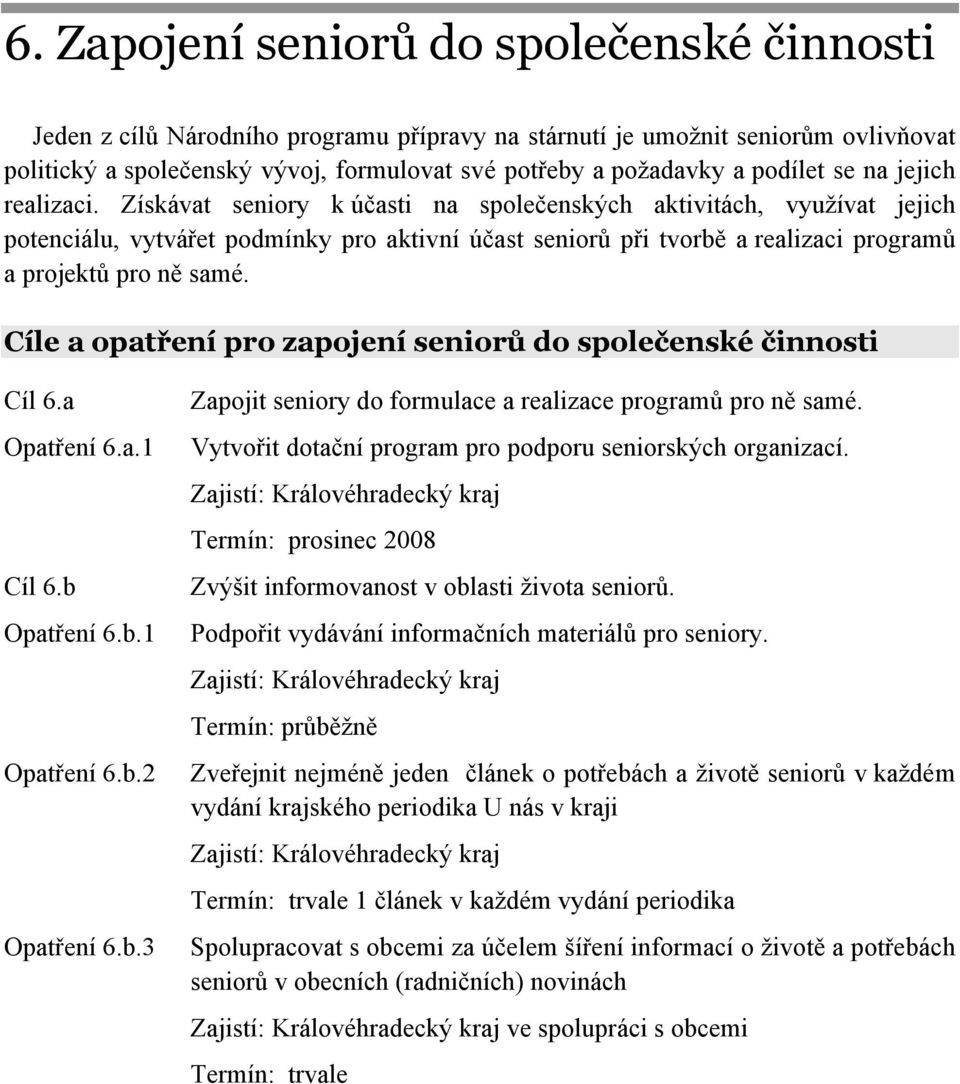 6. Zapojení seniorů do společenské činnosti

Jeden z cílů Národního programu přípravy na stárnutí je umožnit seniorům ovlivňovat politický a společenský vývoj, formulovat své potřeby a požadavky a podílet se na jejich realizaci. Získávat seniory k účasti na společenských aktivitách, využívat jejich potenciálu, vytvářet podmínky pro aktivní účast seniorů při tvorbě a realizaci programů a projektů pro ně samé.

Cíle a opatření pro zapojení seniorů do společenské činnosti

Cíl 6.a
Zapojit seniory do formulace a realizace programů pro ně samé.

Opatření 6.a.1
Vytvořit dotační program pro podporu seniorských organizací.

Zajistí: Královéhradecký kraj

Termín: prosinec 2008

Cíl 6.b
Zvýšit informovanost v oblasti života seniorů.

Opatření 6.b.1
Podpořit vydávání informačních materiálů pro seniory.

Zajistí: Královéhradecký kraj

Termín: průběžně

Opatření 6.b.2
Zveřejnit nejméně jeden článek o potřebách a životě seniorů v každém vydání krajského periodika U nás v kraji

Zajistí: Královéhradecký kraj

Termín: trvale 1 článek v každém vydání periodika

Opatření 6.b.3
Spolupracovat s obcemi za účelem šíření informací o životě a potřebách seniorů v obecních (radničních) novinách

Zajistí: Královéhradecký kraj ve spolupráci s obcemi

Termín: trvale